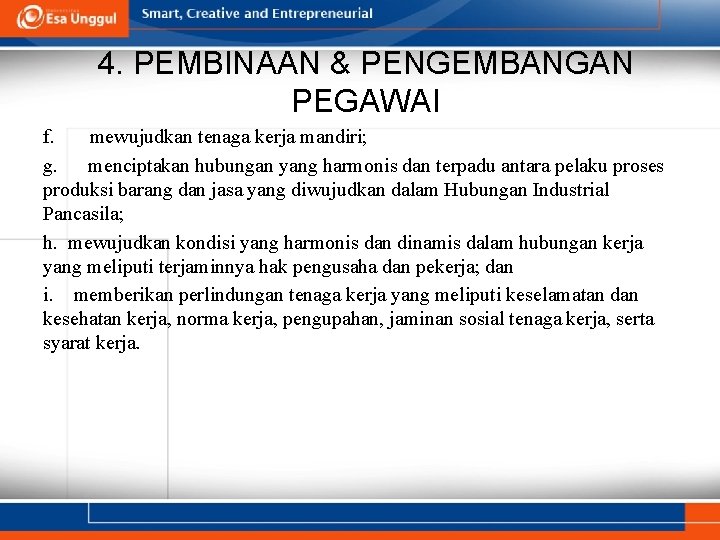 Esa Unggul

Smart, Creative and Entrepreneurial

4. PEMBINAAN & PENGEMBANGAN PEGAWAI

f. mewujudkan tenaga kerja mandiri;

g. menciptakan hubungan yang harmonis dan terpadu antara pelaku proses produksi barang dan jasa yang diwujudkan dalam Hubungan Industrial Pancasila;

h. mewujudkan kondisi yang harmonis dan dinamis dalam hubungan kerja yang meliputi terjaminnya hak pengusaha dan pekerja; dan

i. memberikan perlindungan tenaga kerja yang meliputi keselamatan dan kesehatan kerja, norma kerja, pengupahan, jaminan sosial tenaga kerja, serta syarat kerja.